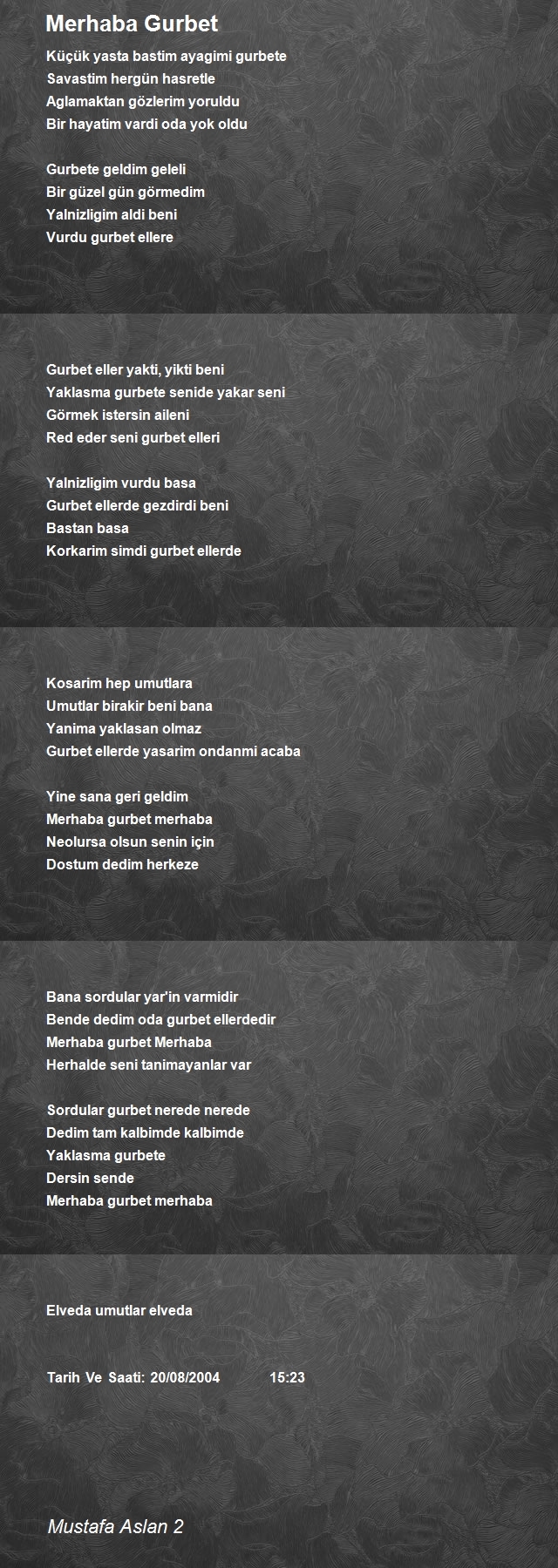 Merhaba Gurbet

Küçük yasta bastim ayagimi gurbete
Savastim hergün hasretle
Aglamaktan gözlerim yoruldu
Bir hayatim vardi oda yok oldu

Gurbete geldim geleli
Bir güzel gün görmedim
Yalnizligim aldi beni
Vurdu gurbet ellere

Gurbet eller yakti, yikti beni
Yaklasma gurbete senide yakar seni
Görmek istersin aileni
Red eder seni gurbet elleri

Yalnizligim vurdu basa
Gurbet ellerde gezdirdi beni
Bastan basa
Korkarim simdi gurbet ellerde

Kosarim hep umutlara
Umutlar birakir beni bana
Yanima yaklasan olmaz
Gurbet ellerde yasarim ondanmi acaba

Yine sana geri geldim
Merhaba gurbet merhaba
Neolursa olsun senin için
Dostum dedim herkeze

Bana sordular yar'in varmidir
Bende dedim oda gurbet ellerdedir
Merhaba gurbet Merhaba
Herhalde seni tanimayanlar var

Sordular gurbet nerede nerede
Dedim tam kalbimde kalbimde
Yaklasma gurbete
Dersin sende
Merhaba gurbet merhaba

Elveda umutlar elveda

Tarih Ve Saati: 20/08/2004 15:23

Mustafa Aslan 2